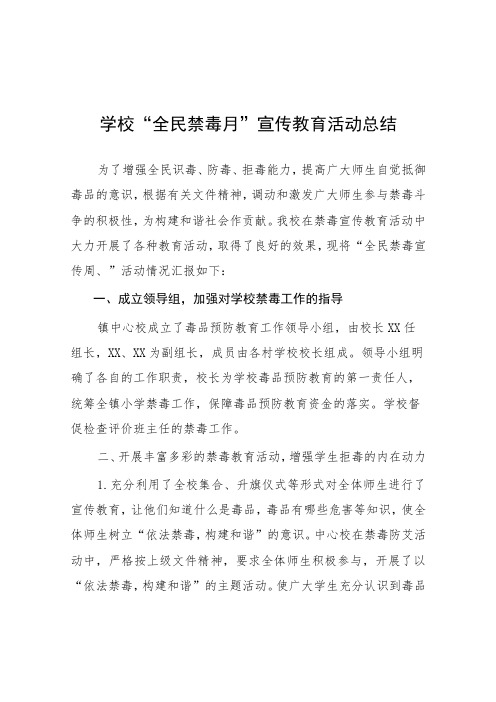 学校“全民禁毒月”宣传教育活动总结

为了增强全民识毒、防毒、拒毒能力，提高广大师生自觉抵御毒品的意识，根据有关文件精神，调动和激发广大师生参与禁毒斗争的积极性，为构建和谐社会作贡献。我校在禁毒宣传教育活动中大力开展了各种教育活动，取得了良好的效果，现将“全民禁毒宣传周、”活动情况汇报如下：

一、成立领导组，加强对学校禁毒工作的指导

镇中心校成立了毒品预防教育工作领导小组，由校长XX任组长，XX、XX为副组长，成员由各村学校校长组成。领导小组明确了各自的工作职责，校长为学校毒品预防教育的第一责任人，统筹全镇小学禁毒工作，保障毒品预防教育资金的落实。学校督促检查评价班主任的禁毒工作。

二、开展丰富多彩的禁毒教育活动，增强学生拒毒的内在动力

1. 充分利用了全校集合、升旗仪式等形式对全体师生进行了宣传教育，让他们知道什么是毒品，毒品有哪些危害等知识，使全体师生树立“依法禁毒，构建和谐”的意识。中心校在禁毒防艾活动中，严格按上级文件精神，要求全体师生积极参与，开展了以“依法禁毒，构建和谐”的主题活动。使广大学生充分认识到毒品